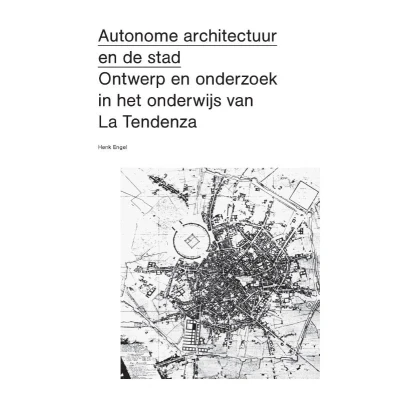 Autonome architectuur en de stad
Ontwerp en onderzoek in het onderwijs van La Tendenza

Henk Engel